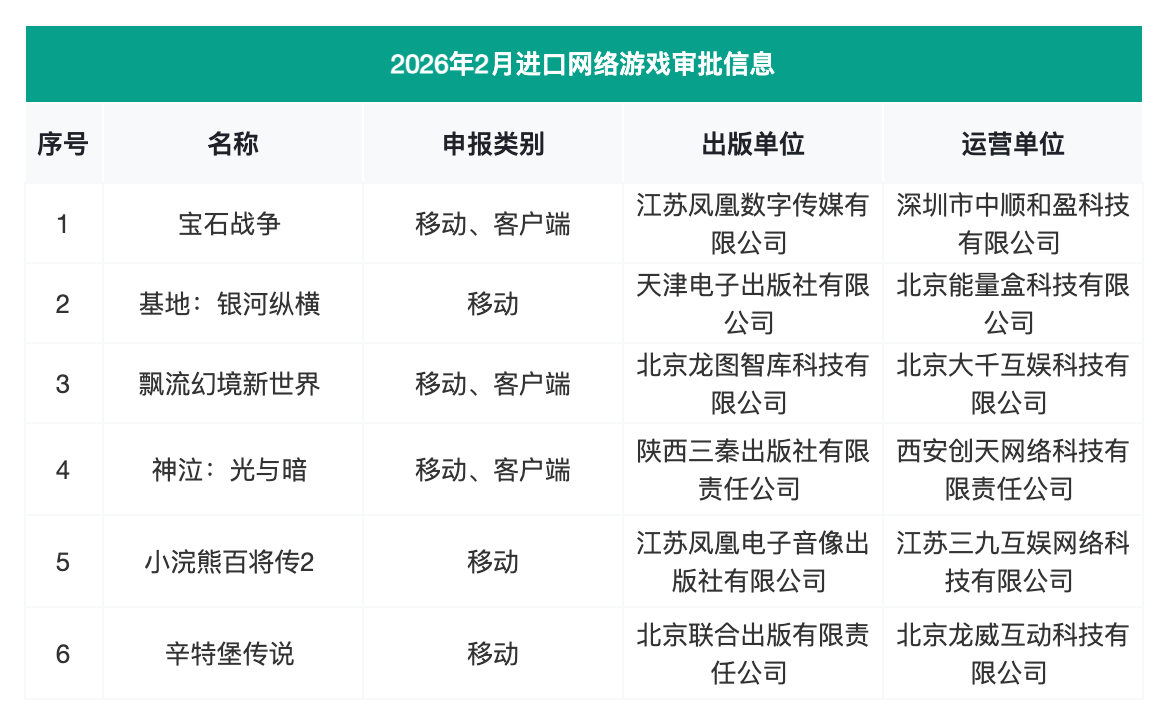 2026年2月进口网络游戏审批信息

| 序号 | 名称 | 申报类别 | 出版单位 | 运营单位 |
|---|---|---|---|---|
| 1 | 宝石战争 | 移动、客户端 | 江苏凤凰数字传媒有限公司 | 深圳市中顺和盈科技有限公司 |
| 2 | 基地：银河纵横 | 移动 | 天津电子出版社有限公司 | 北京能量盒科技有限公司 |
| 3 | 飘流幻境新世界 | 移动、客户端 | 北京龙图智库科技有限公司 | 北京大千互娱科技有限公司 |
| 4 | 神泣：光与暗 | 移动、客户端 | 陕西三秦出版社有限责任公司 | 西安创天网络科技有限责任公司 |
| 5 | 小浣熊百将传2 | 移动 | 江苏凤凰电子音像出版社有限公司 | 江苏三九互娱网络科技有限公司 |
| 6 | 辛特堡传说 | 移动 | 北京联合出版有限责任公司 | 北京龙威互动科技有限公司 |